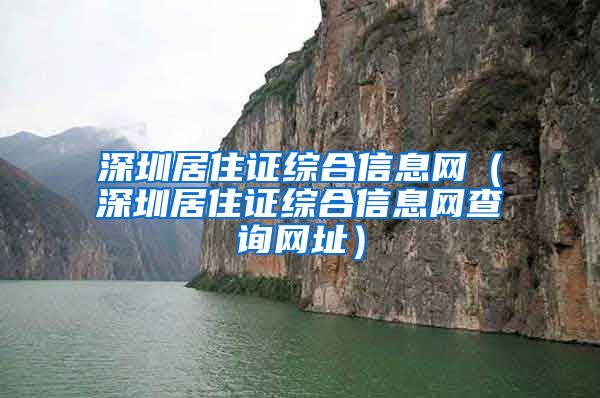 深圳居住证综合信息网（深圳居住证综合信息网查询网址）